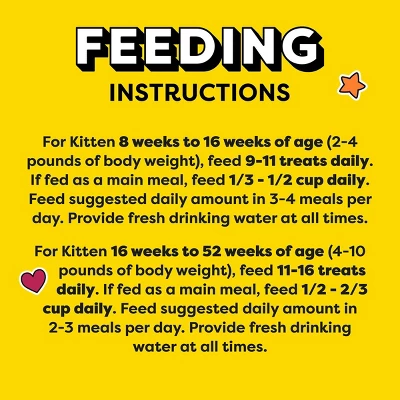 FEEDING
INSTRUCTIONS

For Kitten 8 weeks to 16 weeks of age (2-4 pounds of body weight), feed 9-11 treats daily. If fed as a main meal, feed 1/3 - 1/2 cup daily. Feed suggested daily amount in 3-4 meals per day. Provide fresh drinking water at all times.

For Kitten 16 weeks to 52 weeks of age (4-10 pounds of body weight), feed 11-16 treats daily. If fed as a main meal, feed 1/2 - 2/3 cup daily. Feed suggested daily amount in 2-3 meals per day. Provide fresh drinking water at all times.